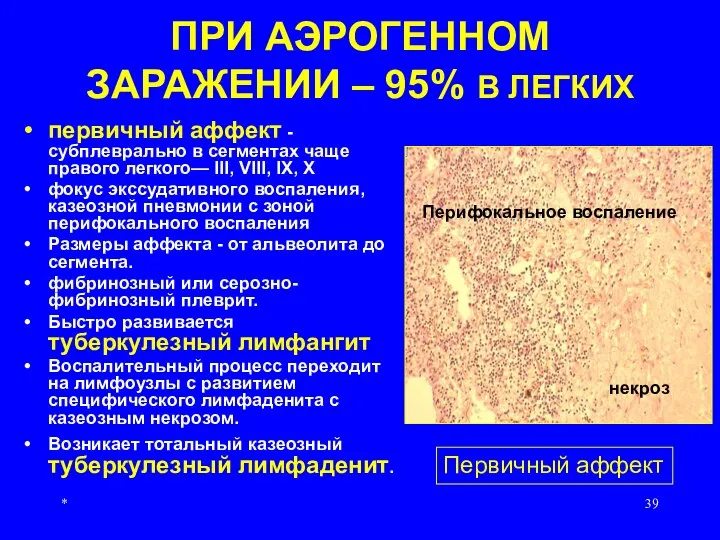 ПРИ АЭРОГЕННОМ ЗАРАЖЕНИИ – 95% В ЛЕГКИХ

• первичный аффект - субплеврально в сегментах чаще правого легкого— III, VIII, IX, X
• фокус экссудативного воспаления, казеозной пневмонии с зоной перифокального воспаления
• Размеры аффекта - от альвеолита до сегмента.
• фибринозный или серозно-фибринозный плеврит.
• Быстро развивается туберкулезный лимфангит
• Воспалительный процесс переходит на лимфоузлы с развитием специфического лимфаденита с казеозным некрозом.
• Возникает тотальный казеозный туберкулезный лимфаденит.

Перифокальное воспаление

некроз

Первичный аффект

*

39